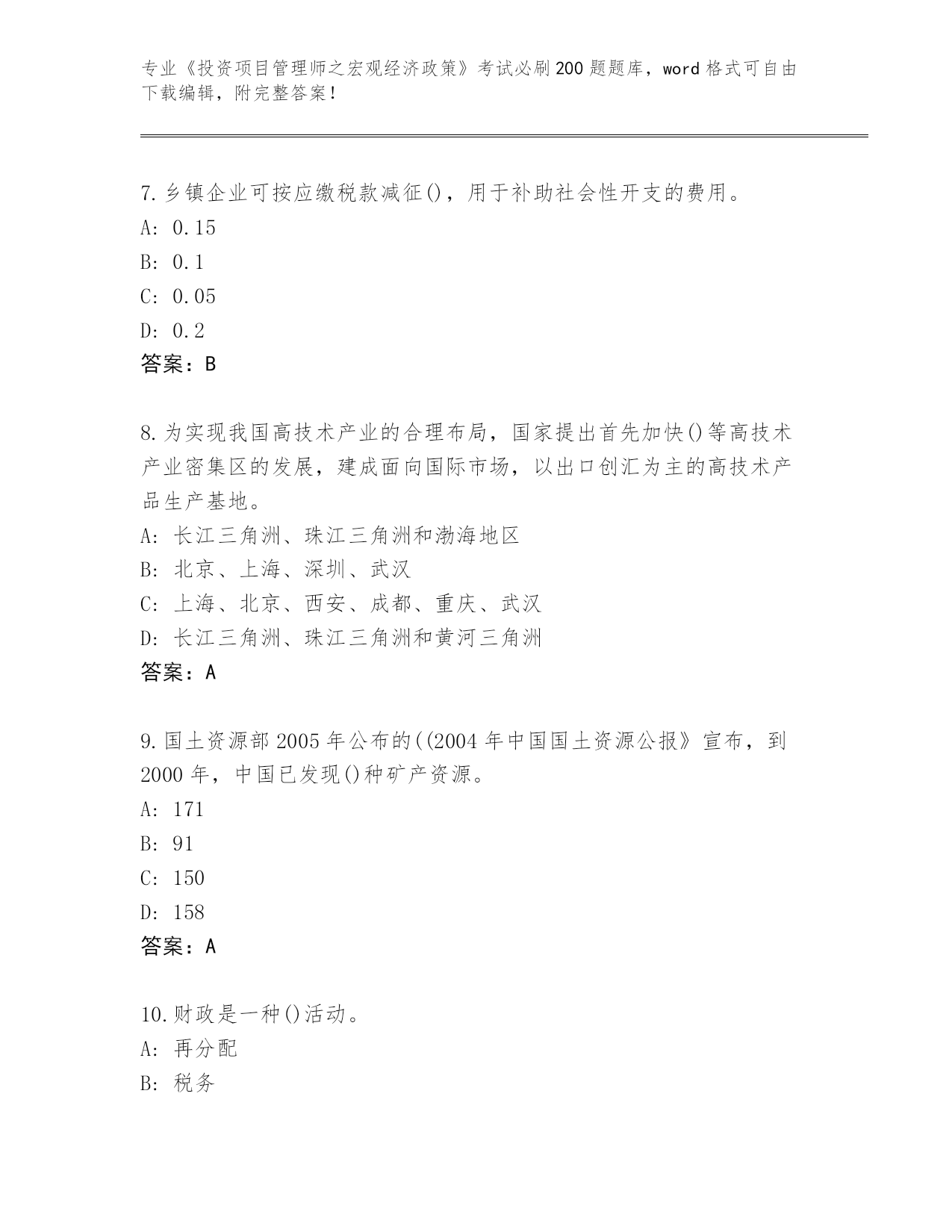 专业《投资项目管理师之宏观经济政策》考试必刷200题题库，word格式可自由下载编辑，附完整答案！

7.乡镇企业可按应缴税款减征()，用于补助社会性开支的费用。
A: 0.15
B: 0.1
C: 0.05
D: 0.2
答案：B

8.为实现我国高技术产业的合理布局，国家提出首先加快()等高技术产业密集区的发展，建成面向国际市场，以出口创汇为主的高技术产品生产基地。
A: 长江三角洲、珠江三角洲和渤海地区
B: 北京、上海、深圳、武汉
C: 上海、北京、西安、成都、重庆、武汉
D: 长江三角洲、珠江三角洲和黄河三角洲
答案：A

9.国土资源部2005年公布的((2004年中国国土资源公报》宣布，到2000年，中国已发现()种矿产资源。
A: 171
B: 91
C: 150
D: 158
答案：A

10.财政是一种()活动。
A: 再分配
B: 税务